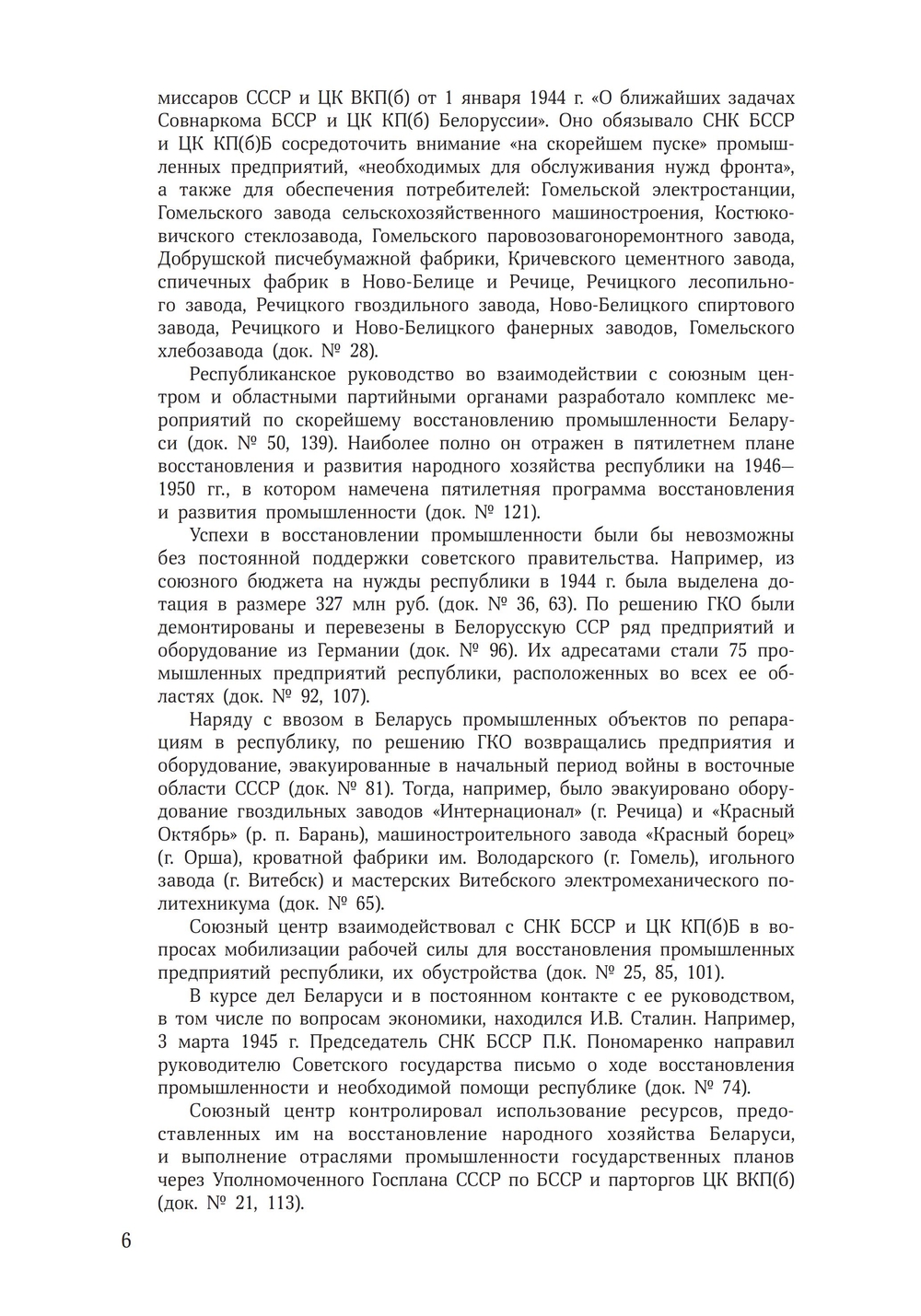 миссаров СССР и ЦК ВКП(б) от 1 января 1944 г. «О ближайших задачах Совнаркома БССР и ЦК КП(б) Белоруссии». Оно обязывало СНК БССР и ЦК КП(б)Б сосредоточить внимание «на скорейшем пуске» промышленных предприятий, «необходимых для обслуживания нужд фронта», а также для обеспечения потребителей: Гомельской электростанции, Гомельского завода сельскохозяйственного машиностроения, Костюковичского стеклозавода, Гомельского паровозовагоноремонтного завода, Добрушской писчебумажной фабрики, Кричевского цементного завода, спичечных фабрик в Ново-Белице и Речице, Речицкого лесопильного завода, Речицкого гвоздильного завода, Ново-Белицкого спиртового завода, Речицкого и Ново-Белицкого фанерных заводов, Гомельского хлебозавода (док. № 28).

Республиканское руководство во взаимодействии с союзным центром и областными партийными органами разработало комплекс мероприятий по скорейшему восстановлению промышленности Беларуси (док. № 50, 139). Наиболее полно он отражен в пятилетнем плане восстановления и развития народного хозяйства республики на 1946—1950 гг., в котором намечена пятилетняя программа восстановления и развития промышленности (док. № 121).

Успехи в восстановлении промышленности были бы невозможны без постоянной поддержки советского правительства. Например, из союзного бюджета на нужды республики в 1944 г. была выделена дотация в размере 327 млн руб. (док. № 36, 63). По решению ГКО были демонтированы и перевезены в Белорусскую ССР ряд предприятий и оборудование из Германии (док. № 96). Их адресатами стали 75 промышленных предприятий республики, расположенных во всех ее областях (док. № 92, 107).

Наряду с ввозом в Беларусь промышленных объектов по репарациям в республику, по решению ГКО возвращались предприятия и оборудование, эвакуированные в начальный период войны в восточные области СССР (док. № 81). Тогда, например, было эвакуировано оборудование гвоздильных заводов «Интернационал» (г. Речица) и «Красный Октябрь» (р. п. Барань), машиностроительного завода «Красный борец» (г. Орша), кроватной фабрики им. Володарского (г. Гомель), игольного завода (г. Витебск) и мастерских Витебского электромеханического политехникума (док. № 65).

Союзный центр взаимодействовал с СНК БССР и ЦК КП(б)Б в вопросах мобилизации рабочей силы для восстановления промышленных предприятий республики, их обустройства (док. № 25, 85, 101).

В курсе дел Беларуси и в постоянном контакте с ее руководством, в том числе по вопросам экономики, находился И.В. Сталин. Например, 3 марта 1945 г. Председатель СНК БССР П.К. Пономаренко направил руководителю Советского государства письмо о ходе восстановления промышленности и необходимой помощи республике (док. № 74).

Союзный центр контролировал использование ресурсов, предоставленных им на восстановление народного хозяйства Беларуси, и выполнение отраслями промышленности государственных планов через Уполномоченного Госплана СССР по БССР и парторгов ЦК ВКП(б) (док. № 21, 113).

6